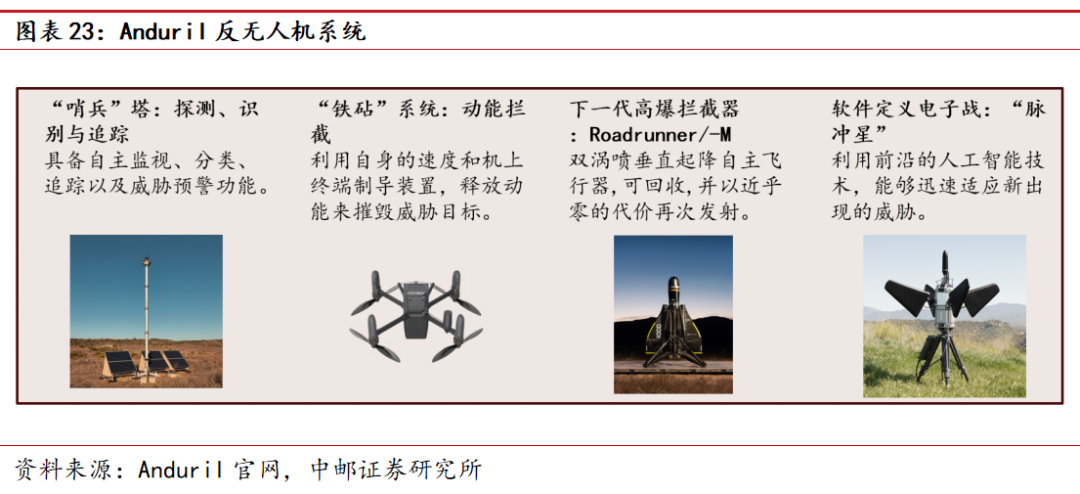 图表23：Anduril反无人机系统

“哨兵”塔：探测、识别与追踪
具备自主监视、分类、追踪以及威胁预警功能。

“铁砧”系统：动能拦截
利用自身的速度和机上终端制导装置，释放动能来摧毁威胁目标。

下一代高爆拦截器：Roadrunner/-M
双涡喷垂直起降自主飞行器，可回收，并以近乎零的代价再次发射。

软件定义电子战：“脉冲星”
利用前沿的人工智能技术，能够迅速适应新出现的威胁。

资料来源：Anduril官网，中邮证券研究所